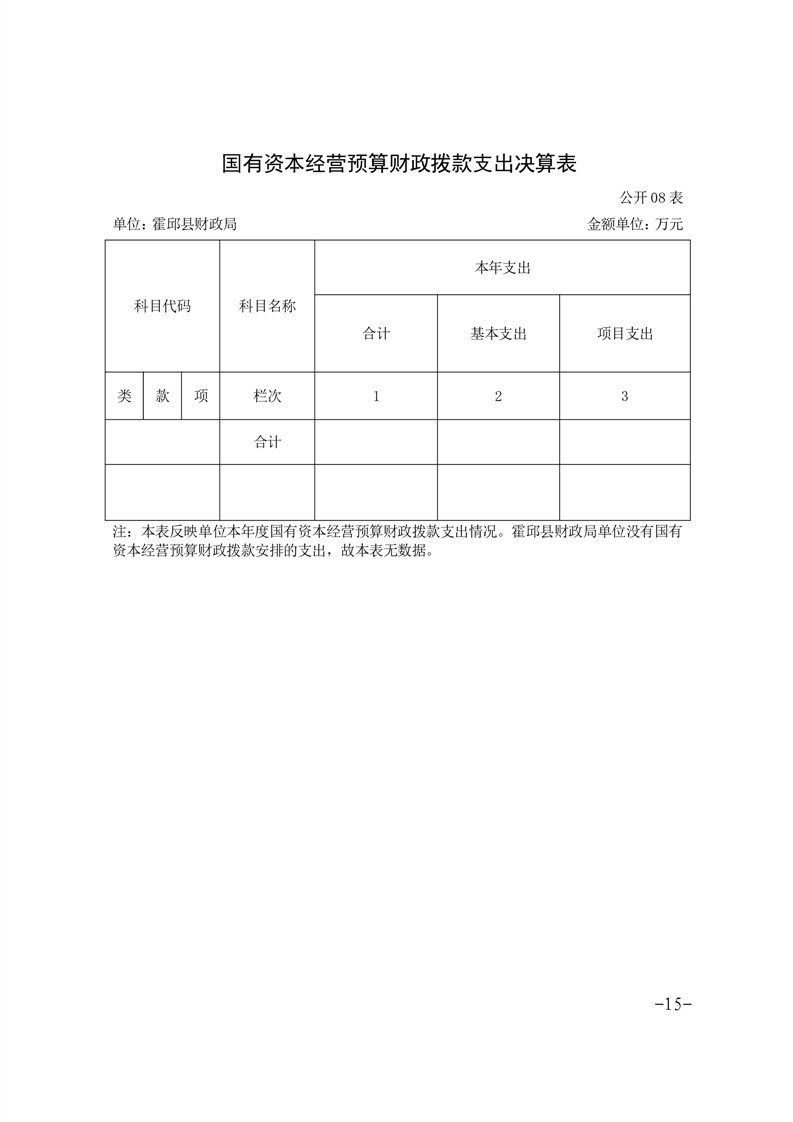 国有资本经营预算财政拨款支出决算表

公开 08 表

单位：霍邱县财政局

金额单位：万元

| 科目代码 | | | 科目名称 | 本年支出 | | |
|---|---|---|---|---|---|---|
| | | | | 合计 | 基本支出 | 项目支出 |
| 类 | 款 | 项 | 栏次 | 1 | 2 | 3 |
| | | | 合计 | | | |
| | | | | | | |

注：本表反映单位本年度国有资本经营预算财政拨款支出情况。霍邱县财政局单位没有国有资本经营预算财政拨款安排的支出，故本表无数据。

-15-